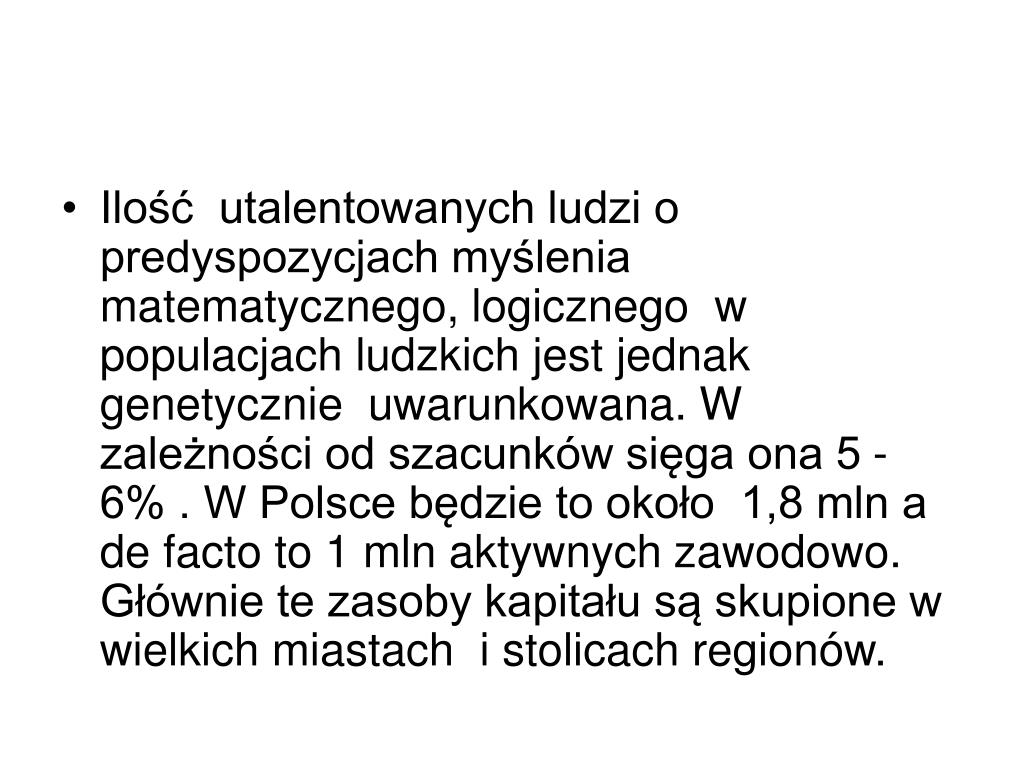 • Ilość utalentowanych ludzi o predyspozycjach myślenia matematycznego, logicznego w populacjach ludzkich jest jednak genetycznie uwarunkowana. W zależności od szacunków sięga ona 5 - 6% . W Polsce będzie to około 1,8 mln a de facto to 1 mln aktywnych zawodowo. Głównie te zasoby kapitału są skupione w wielkich miastach i stolicach regionów.